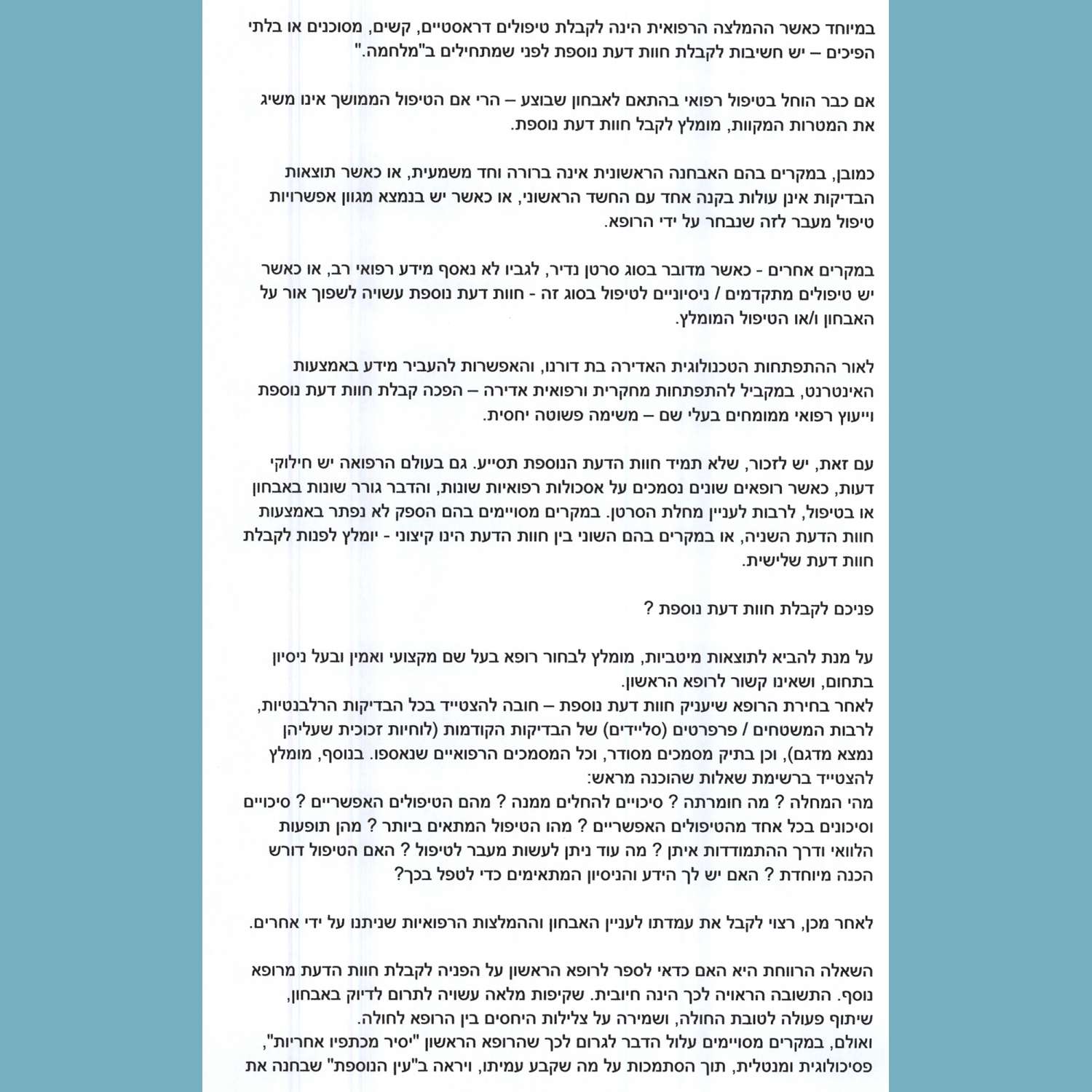 במיוחד כאשר ההמלצה הרפואית הינה לקבלת טיפולים דראסטיים, קשים, מסוכנים או בלתי הפיכים – יש חשיבות לקבלת חוות דעת נוספת לפני שמתחילים ב"מלחמה."

אם כבר הוחל בטיפול רפואי בהתאם לאבחון שבוצע – הרי אם הטיפול הממושך אינו משיג את המטרות המקוות, מומלץ לקבל חוות דעת נוספת.

כמובן, במקרים בהם האבחנה הראשונית אינה ברורה וחד משמעית, או כאשר תוצאות הבדיקות אינן עולות בקנה אחד עם החשד הראשוני, או כאשר יש בנמצא מגוון אפשרויות טיפול מעבר לזה שנבחר על ידי הרופא.

במקרים אחרים - כאשר מדובר בסוג סרטן נדיר, לגביו לא נאסף מידע רפואי רב, או כאשר יש טיפולים מתקדמים / ניסיוניים לטיפול בסוג זה - חוות דעת נוספת עשויה לשפוך אור על האבחון ו/או הטיפול המומלץ.

לאור ההתפתחות הטכנולוגית האדירה בת דורנו, והאפשרות להעביר מידע באמצעות האינטרנט, במקביל להתפתחות מחקרית ורפואית אדירה – הפכה קבלת חוות דעת נוספת וייעוץ רפואי ממומחים בעלי שם – משימה פשוטה יחסית.

עם זאת, יש לזכור, שלא תמיד חוות הדעת הנוספת תסייע. גם בעולם הרפואה יש חילוקי דעות, כאשר רופאים שונים נסמכים על אסכולות רפואיות שונות, והדבר גורר שונות באבחון או בטיפול, לרבות לעניין מחלת הסרטן. במקרים מסויימים בהם הספק לא נפתר באמצעות חוות הדעת השניה, או במקרים בהם השוני בין חוות הדעת הינו קיצוני - יומלץ לפנות לקבלת חוות דעת שלישית.

פניכם לקבלת חוות דעת נוספת ?

על מנת להביא לתוצאות מיטביות, מומלץ לבחור רופא בעל שם מקצועי ואמין ובעל ניסיון בתחום, ושאינו קשור לרופא הראשון.
לאחר בחירת הרופא שיעניק חוות דעת נוספת – חובה להצטייד בכל הבדיקות הרלבנטיות, לרבות המשטחים / פרפרטים (סליידים) של הבדיקות הקודמות (לוחיות זכוכית שעליהן נמצא מדגם), וכן בתיק מסמכים מסודר, וכל המסמכים הרפואיים שנאספו. בנוסף, מומלץ להצטייד ברשימת שאלות שהוכנה מראש:
מהי המחלה ? מה חומרתה ? סיכויים להחלים ממנה ? מהם הטיפולים האפשריים ? סיכויים וסיכונים בכל אחד מהטיפולים האפשריים ? מהו הטיפול המתאים ביותר ? מהן תופעות הלוואי ודרך ההתמודדות איתן ? מה עוד ניתן לעשות מעבר לטיפול ? האם הטיפול דורש הכנה מיוחדת ? האם יש לך הידע והניסיון המתאימים כדי לטפל בכך?

לאחר מכן, רצוי לקבל את עמדתו לעניין האבחון וההמלצות הרפואיות שניתנו על ידי אחרים.

השאלה הרווחת היא האם כדאי לספר לרופא הראשון על הפניה לקבלת חוות הדעת מרופא נוסף. התשובה הראויה לכך הינה חיובית. שקיפות מלאה עשויה לתרום לדיוק באבחון, שיתוף פעולה לטובת החולה, ושמירה על צלילות היחסים בין הרופא לחולה.
ואולם, במקרים מסויימים עלול הדבר לגרום לכך שהרופא הראשון "יסיר מכתפיו אחריות", פסיכולוגית ומנטלית, תוך הסתמכות על מה שקבע עמיתו, ויראה ב"עין הנוספת" שבחנה את